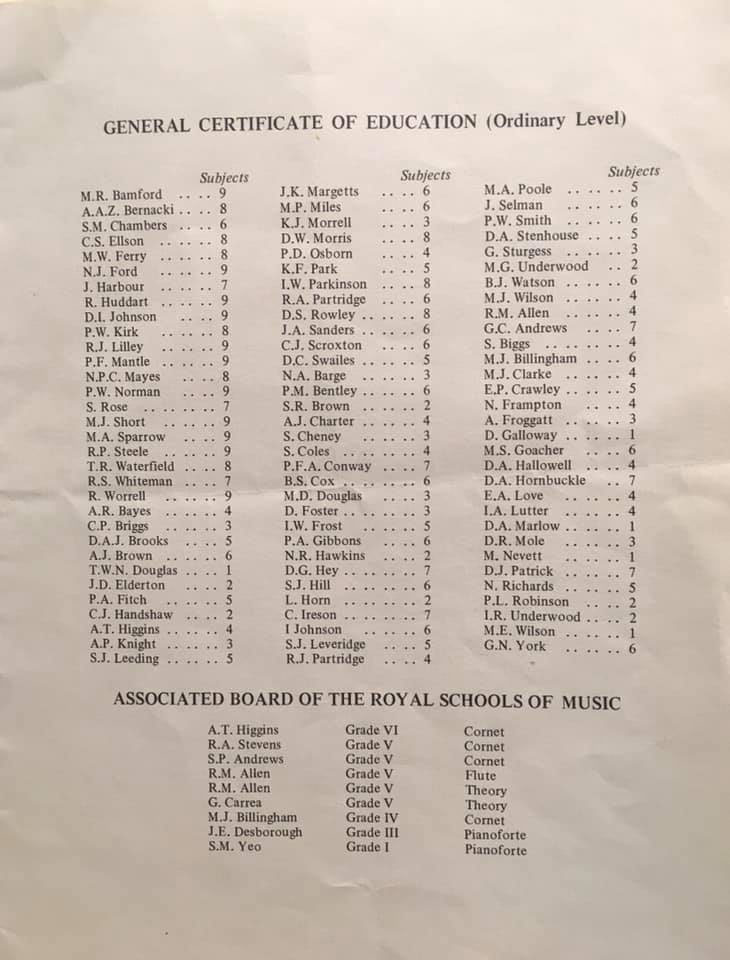 GENERAL CERTIFICATE OF EDUCATION (Ordinary Level)

| | Subjects |
|---|---|
| M.R. Bamford | 9 |
| A.A.Z. Bernacki | 8 |
| S.M. Chambers | 6 |
| C.S. Ellson | 8 |
| M.W. Ferry | 8 |
| N.J. Ford | 9 |
| J. Harbour | 7 |
| R. Huddart | 9 |
| D.I. Johnson | 9 |
| P.W. Kirk | 8 |
| R.J. Lilley | 9 |
| P.F. Mantle | 9 |
| N.P.C. Mayes | 8 |
| P.W. Norman | 9 |
| S. Rose | 7 |
| M.J. Short | 9 |
| M.A. Sparrow | 9 |
| R.P. Steele | 9 |
| T.R. Waterfield | 8 |
| R.S. Whiteman | 7 |
| R. Worrell | 9 |
| A.R. Bayes | 4 |
| C.P. Briggs | 3 |
| D.A.J. Brooks | 5 |
| A.J. Brown | 6 |
| T.W.N. Douglas | 1 |
| J.D. Elderton | 2 |
| P.A. Fitch | 5 |
| C.J. Handshaw | 2 |
| A.T. Higgins | 4 |
| A.P. Knight | 3 |
| S.J. Leeding | 5 |

| | Subjects |
|---|---|
| J.K. Margetts | 6 |
| M.P. Miles | 6 |
| K.J. Morrell | 3 |
| D.W. Morris | 8 |
| P.D. Osborn | 4 |
| K.F. Park | 5 |
| I.W. Parkinson | 8 |
| R.A. Partridge | 6 |
| D.S. Rowley | 8 |
| J.A. Sanders | 6 |
| C.J. Scroxton | 6 |
| D.C. Swailes | 5 |
| N.A. Barge | 3 |
| P.M. Bentley | 6 |
| S.R. Brown | 2 |
| A.J. Charter | 4 |
| S. Cheney | 3 |
| S. Coles | 4 |
| P.F.A. Conway | 7 |
| B.S. Cox | 6 |
| M.D. Douglas | 3 |
| D. Foster | 3 |
| I.W. Frost | 5 |
| P.A. Gibbons | 6 |
| N.R. Hawkins | 2 |
| D.G. Hey | 7 |
| S.J. Hill | 6 |
| L. Horn | 2 |
| C. Ireson | 7 |
| I Johnson | 6 |
| S.J. Leveridge | 5 |
| R.J. Partridge | 4 |

| | Subjects |
|---|---|
| M.A. Poole | 5 |
| J. Selman | 6 |
| P.W. Smith | 6 |
| D.A. Stenhouse | 5 |
| G. Sturgess | 3 |
| M.G. Underwood | 2 |
| B.J. Watson | 6 |
| M.J. Wilson | 4 |
| R.M. Allen | 4 |
| G.C. Andrews | 7 |
| S. Biggs | 4 |
| M.J. Billingham | 6 |
| M.J. Clarke | 4 |
| E.P. Crawley | 5 |
| N. Frampton | 4 |
| A. Froggatt | 3 |
| D. Galloway | 1 |
| M.S. Goacher | 6 |
| D.A. Hallowell | 4 |
| D.A. Hornbuckle | 7 |
| E.A. Love | 4 |
| I.A. Lutter | 4 |
| D.A. Marlow | 1 |
| D.R. Mole | 3 |
| M. Nevett | 1 |
| D.J. Patrick | 7 |
| N. Richards | 5 |
| P.L. Robinson | 2 |
| I.R. Underwood | 2 |
| M.E. Wilson | 1 |
| G.N. York | 6 |

ASSOCIATED BOARD OF THE ROYAL SCHOOLS OF MUSIC

| | | |
|---|---|---|
| A.T. Higgins | Grade VI | Cornet |
| R.A. Stevens | Grade V | Cornet |
| S.P. Andrews | Grade V | Cornet |
| R.M. Allen | Grade V | Flute |
| R.M. Allen | Grade V | Theory |
| G. Carrea | Grade V | Theory |
| M.J. Billingham | Grade IV | Cornet |
| J.E. Desborough | Grade III | Pianoforte |
| S.M. Yeo | Grade I | Pianoforte |